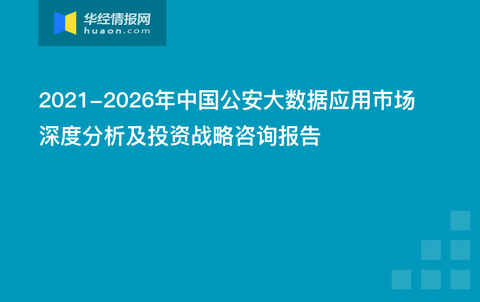 华经情报网
huaon.com

2021-2026年中国公安大数据应用市场深度分析及投资战略咨询报告